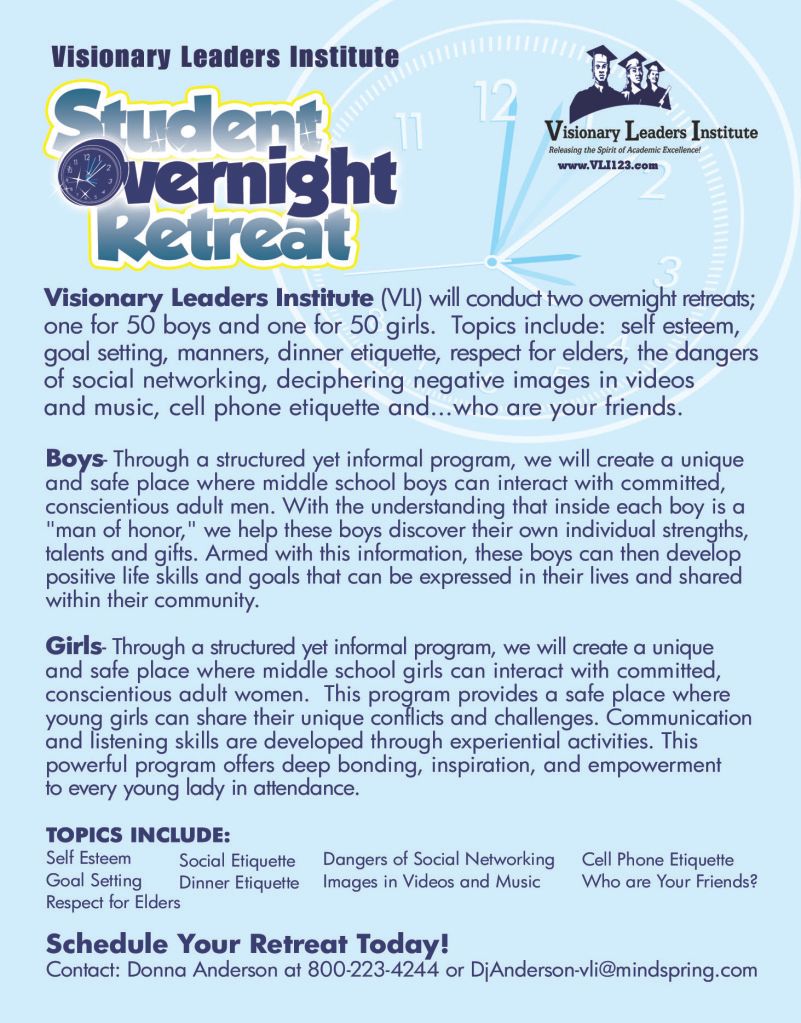 Visionary Leaders Institute

Student Overnight Retreat

Visionary Leaders Institute
Releasing the Spirit of Academic Excellence!
www.VLI123.com

Visionary Leaders Institute (VLI) will conduct two overnight retreats; one for 50 boys and one for 50 girls. Topics include: self esteem, goal setting, manners, dinner etiquette, respect for elders, the dangers of social networking, deciphering negative images in videos and music, cell phone etiquette and...who are your friends.

Boys- Through a structured yet informal program, we will create a unique and safe place where middle school boys can interact with committed, conscientious adult men. With the understanding that inside each boy is a "man of honor," we help these boys discover their own individual strengths, talents and gifts. Armed with this information, these boys can then develop positive life skills and goals that can be expressed in their lives and shared within their community.

Girls- Through a structured yet informal program, we will create a unique and safe place where middle school girls can interact with committed, conscientious adult women. This program provides a safe place where young girls can share their unique conflicts and challenges. Communication and listening skills are developed through experiential activities. This powerful program offers deep bonding, inspiration, and empowerment to every young lady in attendance.

TOPICS INCLUDE:
Self Esteem
Goal Setting
Respect for Elders
Social Etiquette
Dinner Etiquette
Dangers of Social Networking
Images in Videos and Music
Cell Phone Etiquette
Who are Your Friends?

Schedule Your Retreat Today!
Contact: Donna Anderson at 800-223-4244 or DjAnderson-vli@mindspring.com